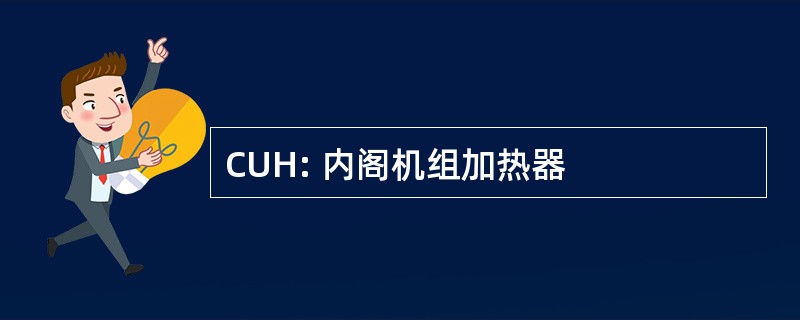 CUH: 内阁机组加热器